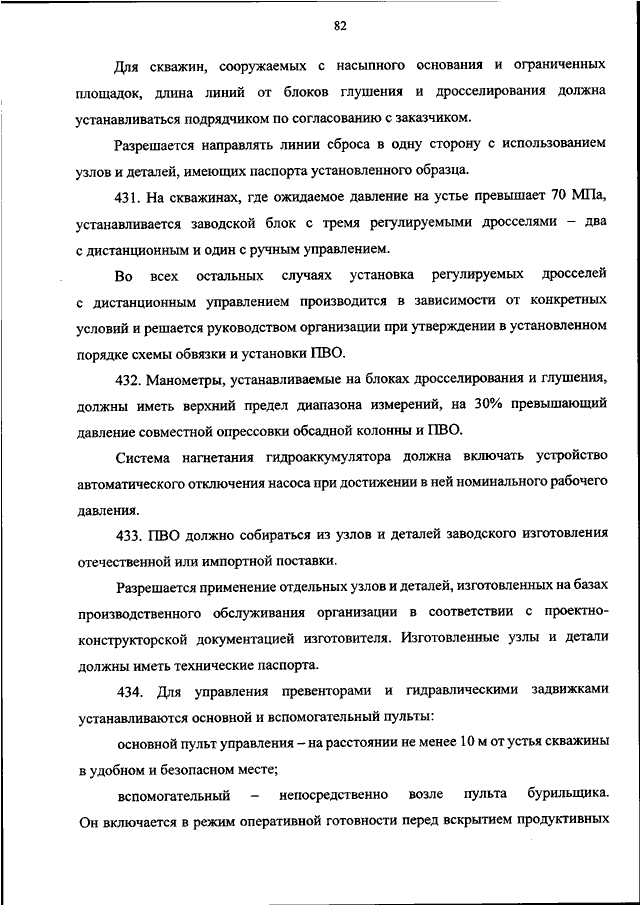 82

Для скважин, сооружаемых с насыпного основания и ограниченных площадок, длина линий от блоков глушения и дросселирования должна устанавливаться подрядчиком по согласованию с заказчиком.

Разрешается направлять линии сброса в одну сторону с использованием узлов и деталей, имеющих паспорта установленного образца.

431. На скважинах, где ожидаемое давление на устье превышает 70 МПа, устанавливается заводской блок с тремя регулируемыми дросселями – два с дистанционным и один с ручным управлением.

Во всех остальных случаях установка регулируемых дросселей с дистанционным управлением производится в зависимости от конкретных условий и решается руководством организации при утверждении в установленном порядке схемы обвязки и установки ПВО.

432. Манометры, устанавливаемые на блоках дросселирования и глушения, должны иметь верхний предел диапазона измерений, на 30% превышающий давление совместной опрессовки обсадной колонны и ПВО.

Система нагнетания гидроаккумулятора должна включать устройство автоматического отключения насоса при достижении в ней номинального рабочего давления.

433. ПВО должно собираться из узлов и деталей заводского изготовления отечественной или импортной поставки.

Разрешается применение отдельных узлов и деталей, изготовленных на базах производственного обслуживания организации в соответствии с проектно-конструкторской документацией изготовителя. Изготовленные узлы и детали должны иметь технические паспорта.

434. Для управления превенторами и гидравлическими задвижками устанавливаются основной и вспомогательный пульты:

основной пульт управления – на расстоянии не менее 10 м от устья скважины в удобном и безопасном месте;

вспомогательный – непосредственно возле пульта бурильщика. Он включается в режим оперативной готовности перед вскрытием продуктивных